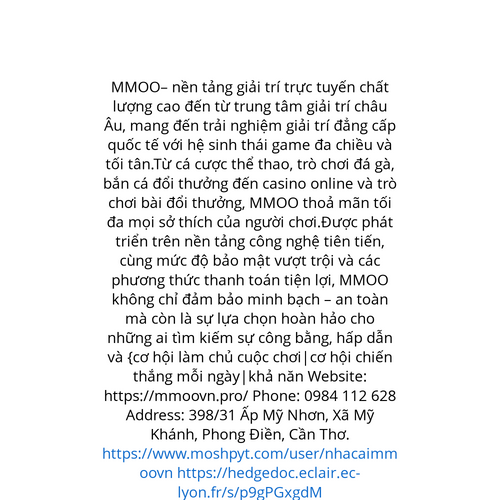 MMOO– nền tảng giải trí trực tuyến chất lượng cao đến từ trung tâm giải trí châu Âu, mang đến trải nghiệm giải trí đẳng cấp quốc tế với hệ sinh thái game đa chiều và tối tân.Từ cá cược thể thao, trò chơi đá gà, bắn cá đổi thưởng đến casino online và trò chơi bài đổi thưởng, MMOO thoả mãn tối đa mọi sở thích của người chơi.Được phát triển trên nền tảng công nghệ tiên tiến, cùng mức độ bảo mật vượt trội và các phương thức thanh toán tiện lợi, MMOO không chỉ đảm bảo minh bạch – an toàn mà còn là sự lựa chọn hoàn hảo cho những ai tìm kiếm sự công bằng, hấp dẫn và {cơ hội làm chủ cuộc chơi|cơ hội chiến thắng mỗi ngày|khả năn Website: https://mmoovn.pro/ Phone: 0984 112 628 Address: 398/31 Ấp Mỹ Nhơn, Xã Mỹ Khánh, Phong Điền, Cần Thơ. https://www.moshpyt.com/user/nhacaimmoovn https://hedgedoc.eclair.ec-lyon.fr/s/p9gPGxgdM